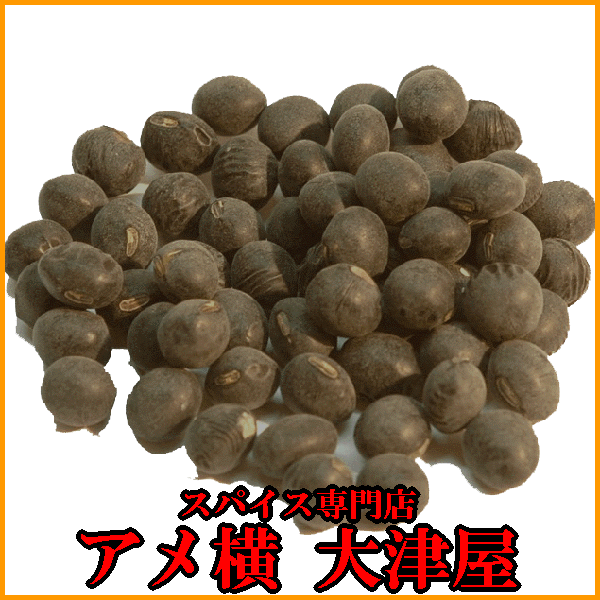 スパイス専門店
アメ横 大津屋